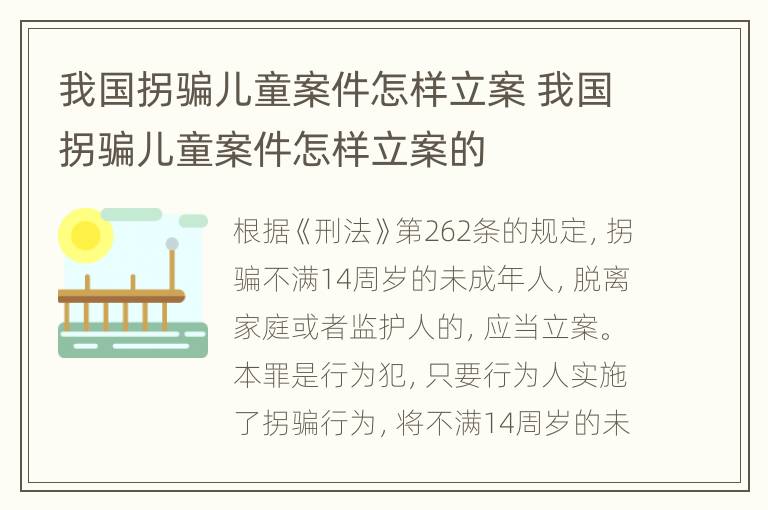 我国拐骗儿童案件怎样立案 我国拐骗儿童案件怎样立案的

根据《刑法》第262条的规定，拐骗不满14周岁的未成年人，脱离家庭或者监护人的，应当立案。本罪是行为犯，只要行为人实施了拐骗行为，将不满14周岁的未